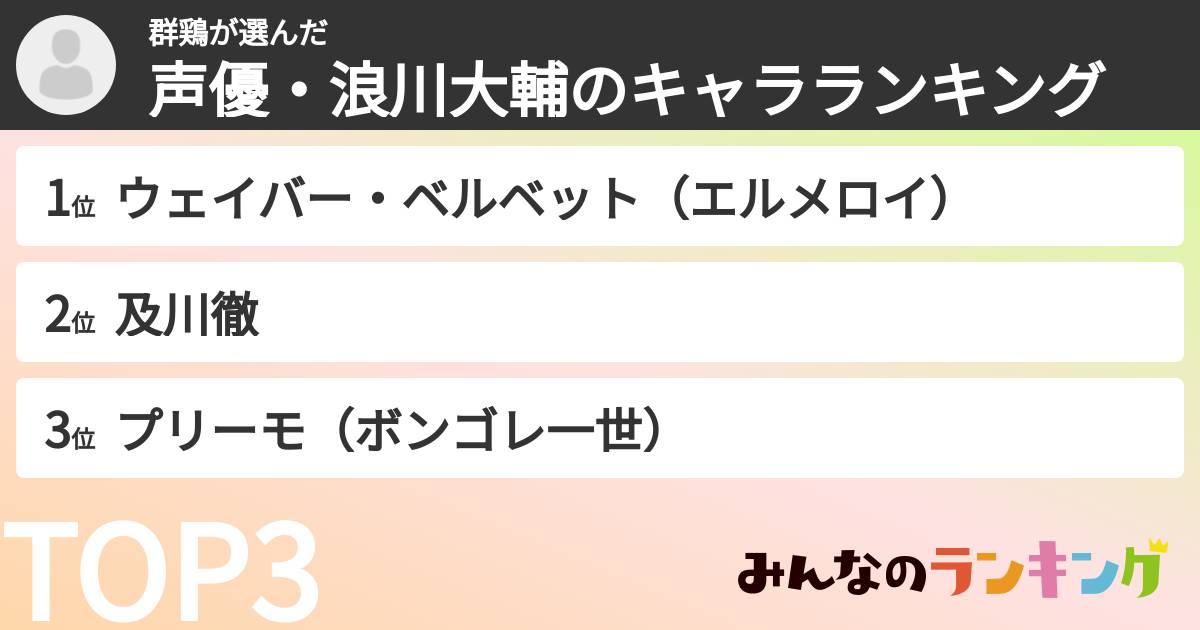 群鶏が選んだ
声優・浪川大輔のキャラランキング

1位 ウェイバー・ベルベット（エルメロイ）

2位 及川徹

3位 プリーモ（ボンゴレ一世）

TOP3

みんなのランキング